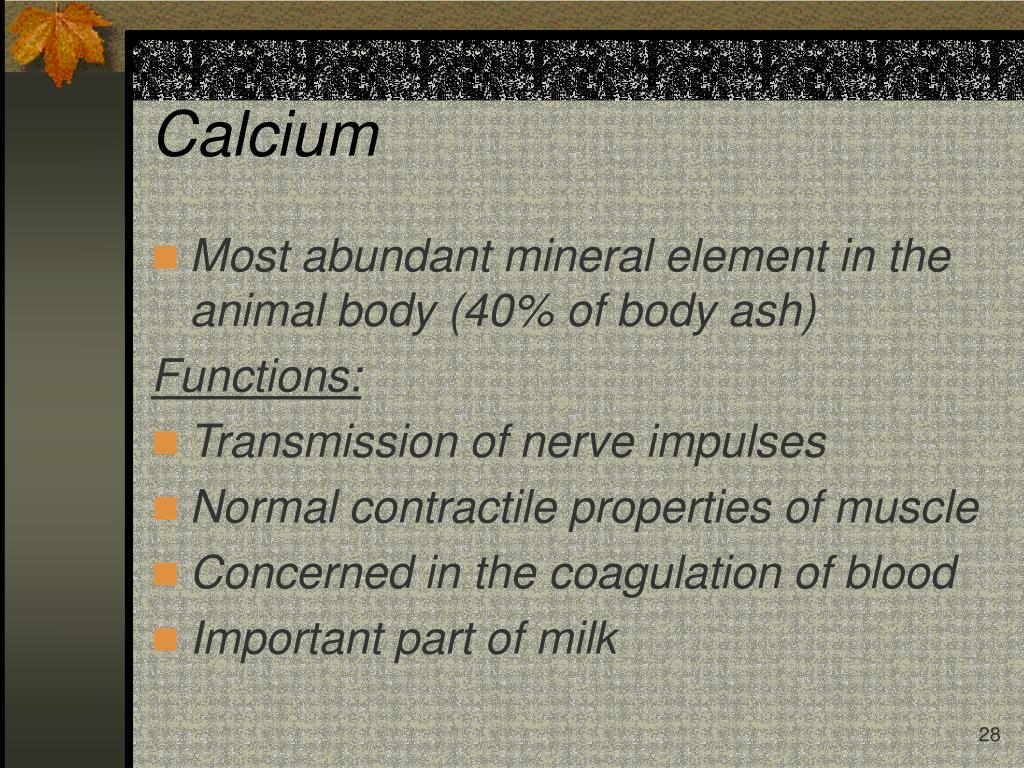 Calcium

• Most abundant mineral element in the animal body (40% of body ash)

Functions:

• Transmission of nerve impulses
• Normal contractile properties of muscle
• Concerned in the coagulation of blood
• Important part of milk

28